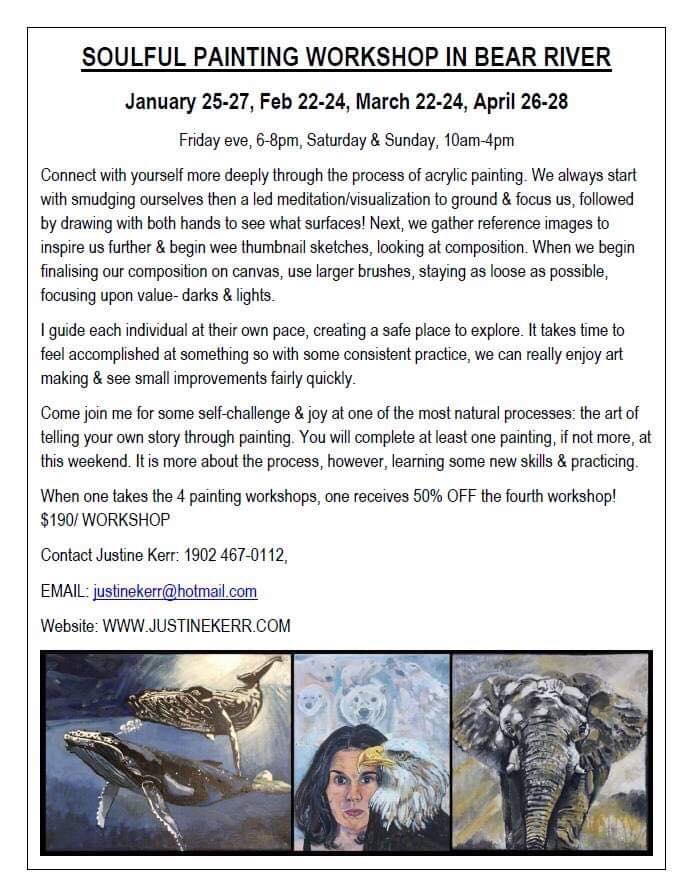 SOULFUL PAINTING WORKSHOP IN BEAR RIVER

January 25-27, Feb 22-24, March 22-24, April 26-28

Friday eve, 6-8pm, Saturday & Sunday, 10am-4pm

Connect with yourself more deeply through the process of acrylic painting. We always start with smudging ourselves then a led meditation/visualization to ground & focus us, followed by drawing with both hands to see what surfaces! Next, we gather reference images to inspire us further & begin wee thumbnail sketches, looking at composition. When we begin finalising our composition on canvas, use larger brushes, staying as loose as possible, focusing upon value- darks & lights.

I guide each individual at their own pace, creating a safe place to explore. It takes time to feel accomplished at something so with some consistent practice, we can really enjoy art making & see small improvements fairly quickly.

Come join me for some self-challenge & joy at one of the most natural processes: the art of telling your own story through painting. You will complete at least one painting, if not more, at this weekend. It is more about the process, however, learning some new skills & practicing.

When one takes the 4 painting workshops, one receives 50% OFF the fourth workshop! $190/ WORKSHOP

Contact Justine Kerr: 1902 467-0112,

EMAIL: justinekerr@hotmail.com

Website: WWW.JUSTINEKERR.COM